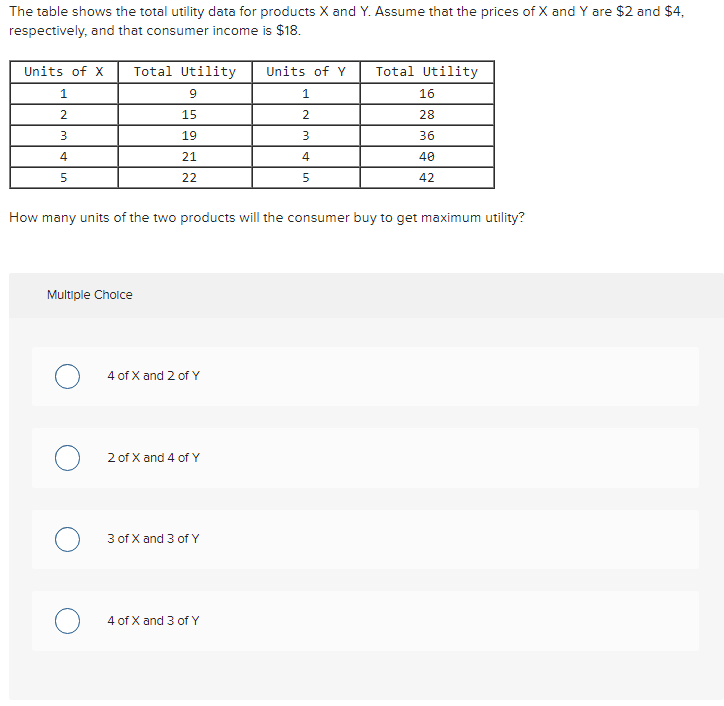 The table shows the total utility data for products X and Y. Assume that the prices of X and Y are \$2 and \$4, respectively, and that consumer income is \$18.

| Units of X | Total Utility | Units of Y | Total Utility |
|---|---|---|---|
| 1 | 9 | 1 | 16 |
| 2 | 15 | 2 | 28 |
| 3 | 19 | 3 | 36 |
| 4 | 21 | 4 | 40 |
| 5 | 22 | 5 | 42 |

How many units of the two products will the consumer buy to get maximum utility?

Multiple Choice

4 of X and 2 of Y

2 of X and 4 of Y

3 of X and 3 of Y

4 of X and 3 of Y